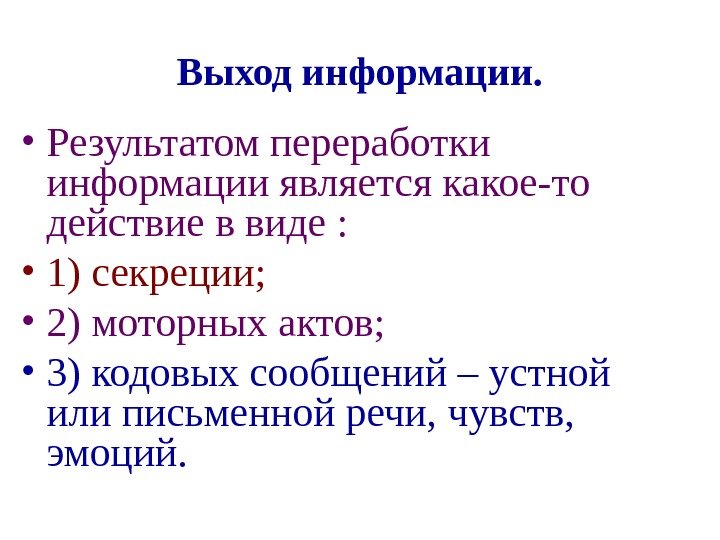 Выход информации.

• Результатом переработки информации является какое-то действие в виде :

• 1) секреции;

• 2) моторных актов;

• 3) кодовых сообщений – устной или письменной речи, чувств, эмоций.